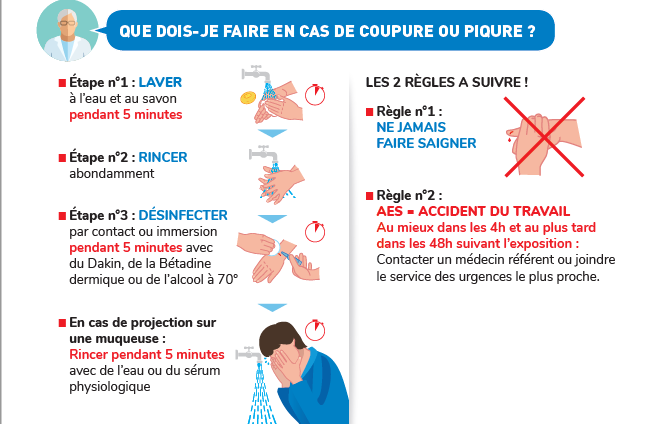 QUE DOIS-JE FAIRE EN CAS DE COUPURE OU PIQURE ?

Étape n°1 : LAVER à l'eau et au savon pendant 5 minutes

Étape n°2 : RINCER abondamment

Étape n°3 : DÉSINFECTER par contact ou immersion pendant 5 minutes avec du Dakin, de la Bétadine dermique ou de l'alcool à 70°

En cas de projection sur une muqueuse : Rincer pendant 5 minutes avec de l'eau ou du sérum physiologique

LES 2 RÈGLES A SUIVRE !

Règle n°1 : NE JAMAIS FAIRE SAIGNER

Règle n°2 : AES = ACCIDENT DU TRAVAIL
Au mieux dans les 4h et au plus tard dans les 48h suivant l'exposition :
Contacter un médecin référent ou joindre le service des urgences le plus proche.